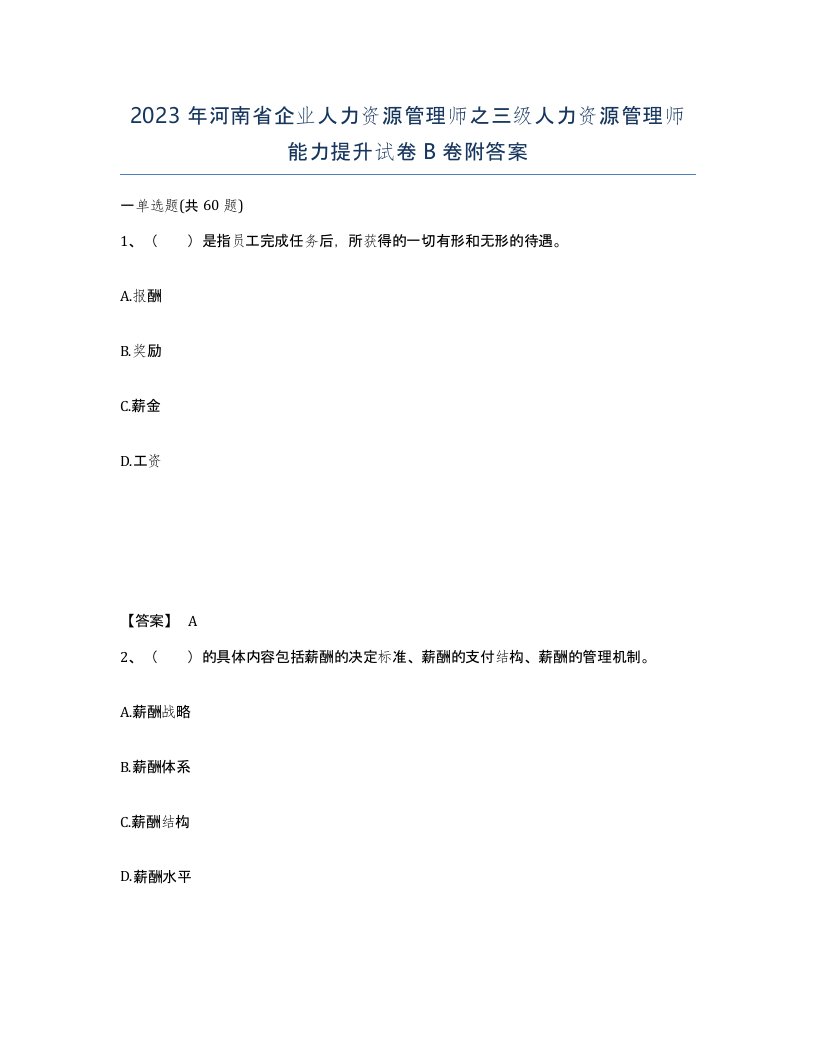 2023 年河南省企业人力资源管理师之三级人力资源管理师能力提升试卷 B 卷附答案

一单选题(共 60 题)

1、（　　）是指员工完成任务后，所获得的一切有形和无形的待遇。

A.报酬

B.奖励

C.薪金

D.工资

【答案】 A

2、（　　）的具体内容包括薪酬的决定标准、薪酬的支付结构、薪酬的管理机制。

A.薪酬战略

B.薪酬体系

C.薪酬结构

D.薪酬水平